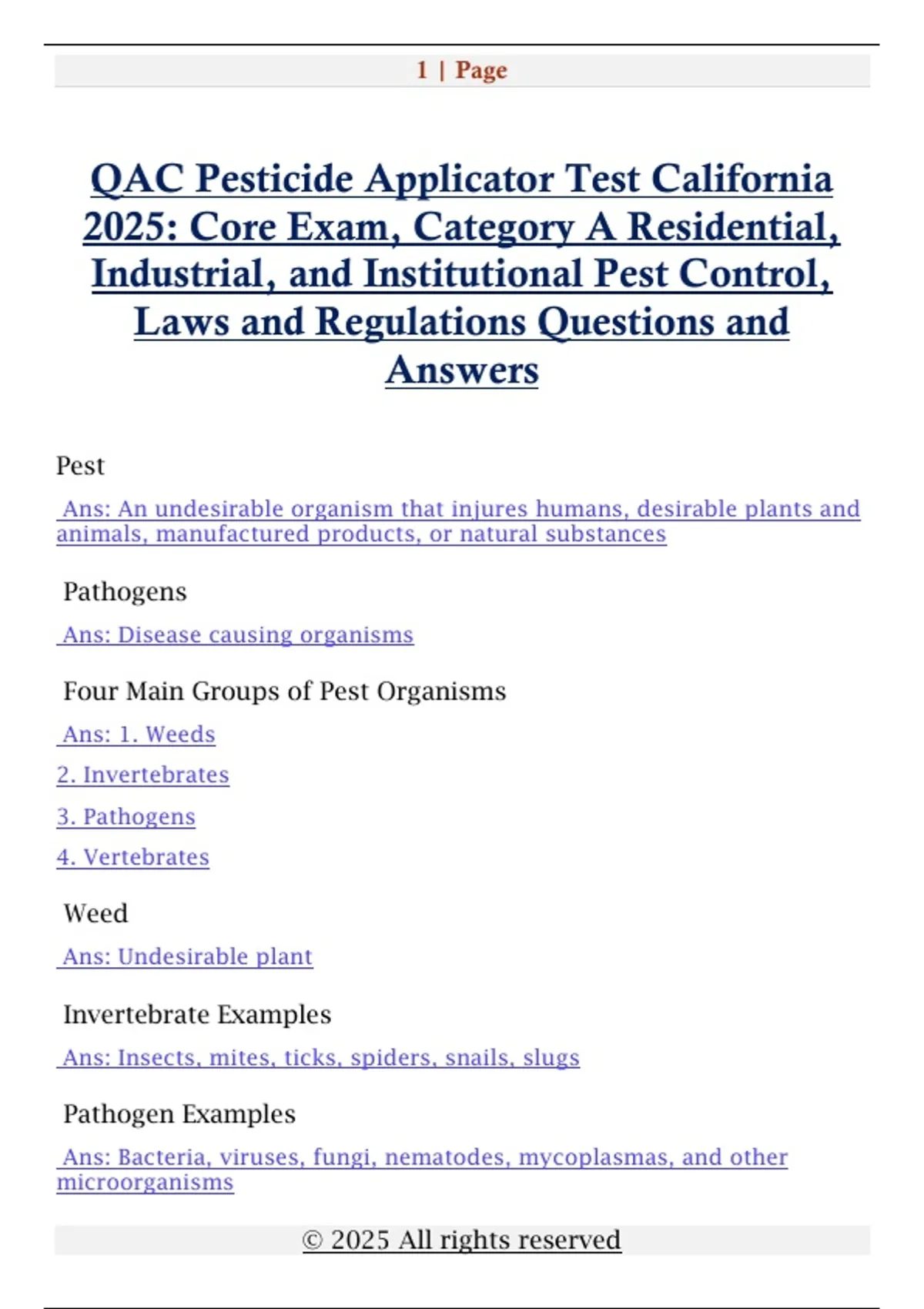 1 | Page

QAC Pesticide Applicator Test California 2025: Core Exam, Category A Residential, Industrial, and Institutional Pest Control, Laws and Regulations Questions and Answers

Pest

Ans: An undesirable organism that injures humans, desirable plants and animals, manufactured products, or natural substances

Pathogens

Ans: Disease causing organisms

Four Main Groups of Pest Organisms

Ans: 1. Weeds

2. Invertebrates

3. Pathogens

4. Vertebrates

Weed

Ans: Undesirable plant

Invertebrate Examples

Ans: Insects, mites, ticks, spiders, snails, slugs

Pathogen Examples

Ans: Bacteria, viruses, fungi, nematodes, mycoplasmas, and other microorganisms

© 2025 All rights reserved